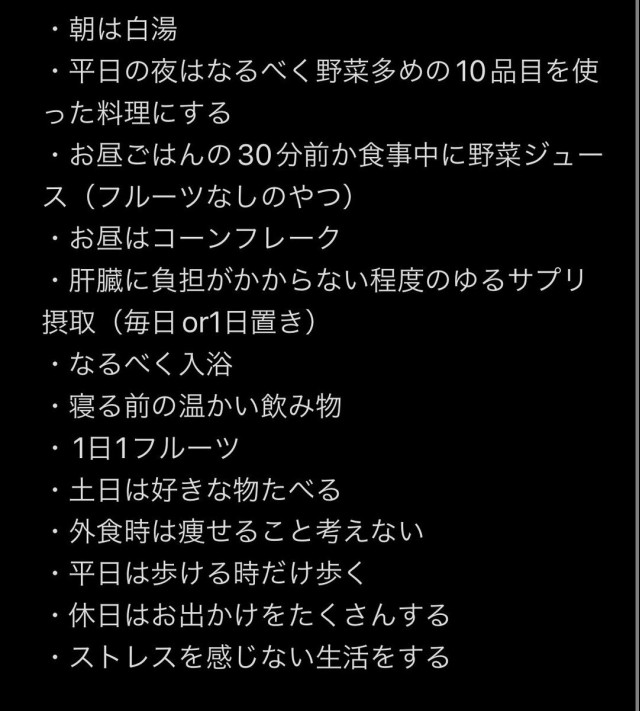 ・朝は白湯
・平日の夜はなるべく野菜多めの10品目を使った料理にする
・お昼ごはんの30分前か食事中に野菜ジュース（フルーツなしのやつ）
・お昼はコーンフレーク
・肝臓に負担がかからない程度のゆるサプリ摂取（毎日or1日置き）
・なるべく入浴
・寝る前の温かい飲み物
・1日1フルーツ
・土日は好きな物たべる
・外食時は痩せること考えない
・平日は歩ける時だけ歩く
・休日はお出かけをたくさんする
・ストレスを感じない生活をする